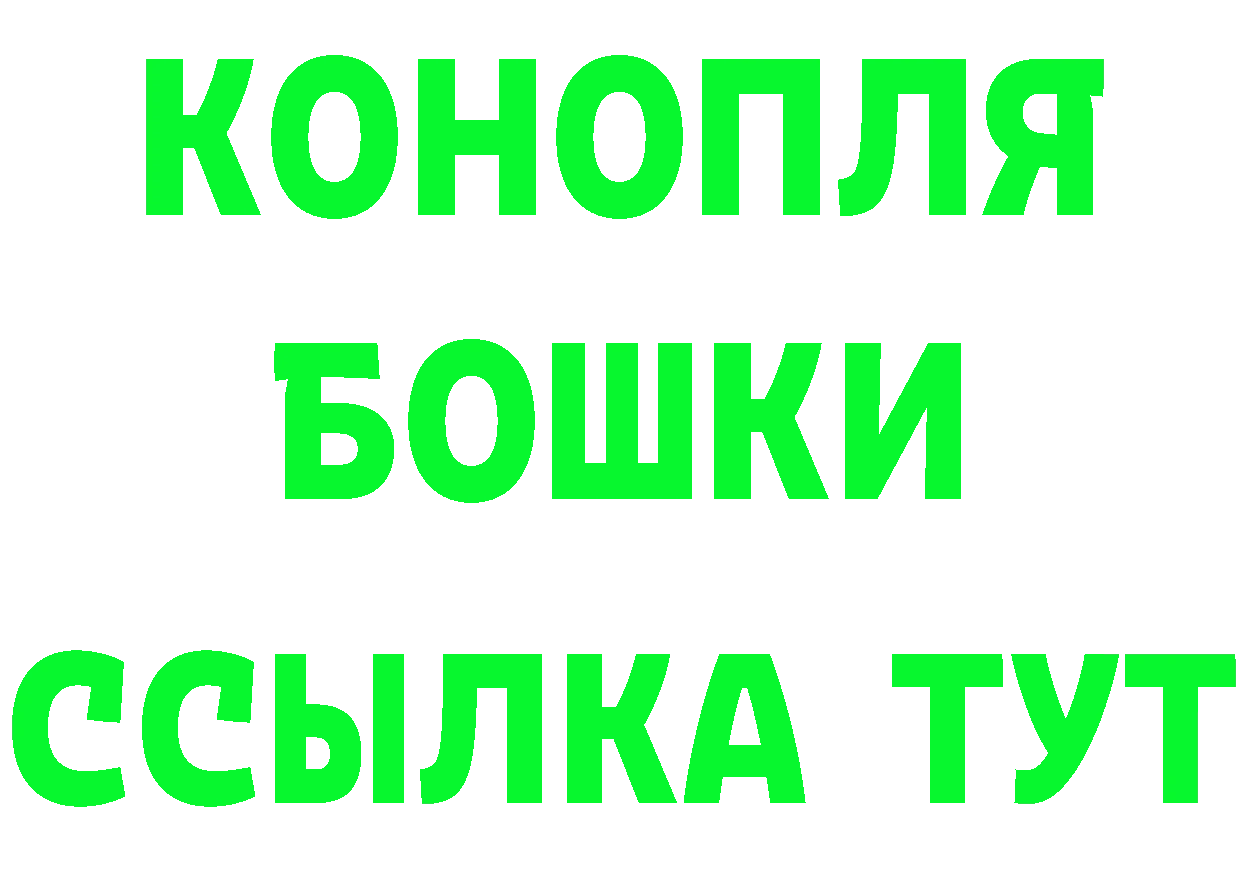 КОНОПЛЯ
БОШКИ
ССЫЛКА ТУТ